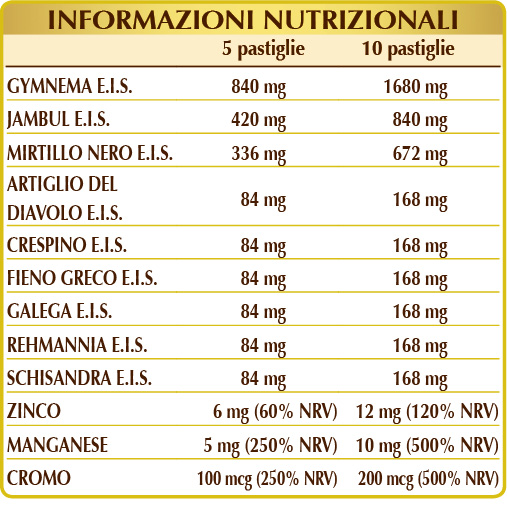 INFORMAZIONI NUTRIZIONALI

|  | 5 pastiglie | 10 pastiglie |
|---|---|---|
| GYMNEMA E.I.S. | 840 mg | 1680 mg |
| JAMBUL E.I.S. | 420 mg | 840 mg |
| MIRTILLO NERO E.I.S. | 336 mg | 672 mg |
| ARTIGLIO DEL DIAVOLO E.I.S. | 84 mg | 168 mg |
| CRESPINO E.I.S. | 84 mg | 168 mg |
| FIENO GRECO E.I.S. | 84 mg | 168 mg |
| GALEGA E.I.S. | 84 mg | 168 mg |
| REHMANNIA E.I.S. | 84 mg | 168 mg |
| SCHISANDRA E.I.S. | 84 mg | 168 mg |
| ZINCO | 6 mg (60% NRV) | 12 mg (120% NRV) |
| MANGANESE | 5 mg (250% NRV) | 10 mg (500% NRV) |
| CROMO | 100 mcg (250% NRV) | 200 mcg (500% NRV) |